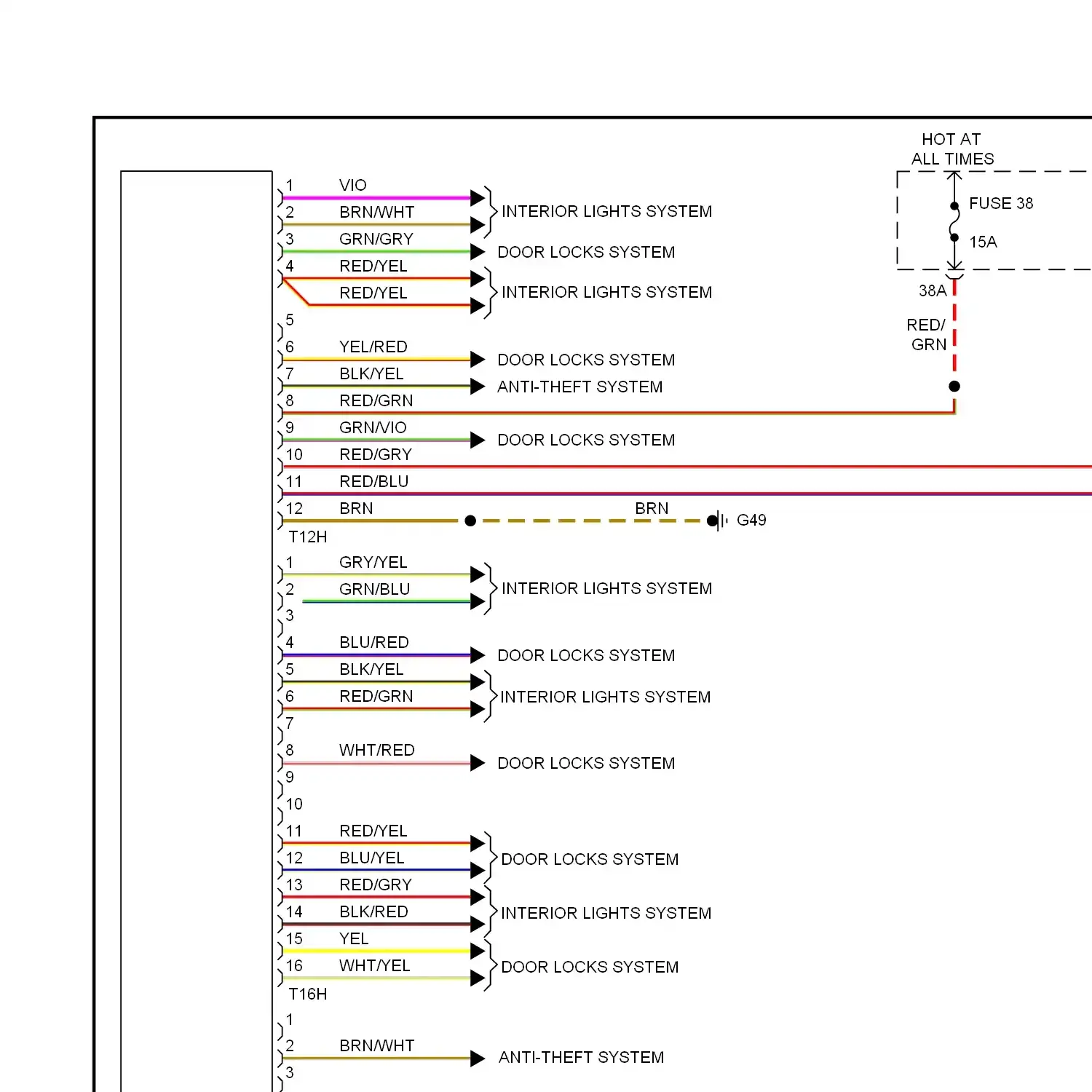 HOT AT
ALL TIMES

FUSE 38

15A

38A

RED/
GRN

1 VIO
2 BRN/WHT
INTERIOR LIGHTS SYSTEM
3 GRN/GRY
DOOR LOCKS SYSTEM
4 RED/YEL
RED/YEL
INTERIOR LIGHTS SYSTEM
5
6 YEL/RED
DOOR LOCKS SYSTEM
7 BLK/YEL
ANTI-THEFT SYSTEM
8 RED/GRN
9 GRN/VIO
DOOR LOCKS SYSTEM
10 RED/GRY
11 RED/BLU
12 BRN
BRN
G49
T12H

1 GRY/YEL
2 GRN/BLU
INTERIOR LIGHTS SYSTEM
3
4 BLU/RED
DOOR LOCKS SYSTEM
5 BLK/YEL
6 RED/GRN
INTERIOR LIGHTS SYSTEM
7
8 WHT/RED
DOOR LOCKS SYSTEM
9
10
11 RED/YEL
12 BLU/YEL
DOOR LOCKS SYSTEM
13 RED/GRY
14 BLK/RED
INTERIOR LIGHTS SYSTEM
15 YEL
16 WHT/YEL
DOOR LOCKS SYSTEM
T16H

1
2 BRN/WHT
ANTI-THEFT SYSTEM
3